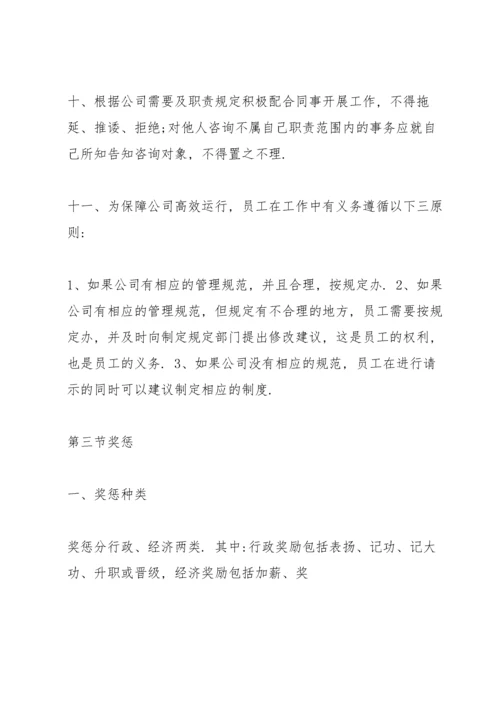 十、根据公司需要及职责规定积极配合同事开展工作，不得拖延、推诿、拒绝;对他人咨询不属自己职责范围内的事务应就自己所知告知咨询对象，不得置之不理.

十一、为保障公司高效运行，员工在工作中有义务遵循以下三原则:

1、如果公司有相应的管理规范，并且合理，按规定办. 2、如果公司有相应的管理规范，但规定有不合理的地方，员工需要按规定办，并及时向制定规定部门提出修改建议，这是员工的权利，也是员工的义务. 3、如果公司没有相应的规范，员工在进行请示的同时可以建议制定相应的制度.

第三节奖惩

一、奖惩种类

奖惩分行政、经济两类. 其中:行政奖励包括表扬、记功、记大功、升职或晋级，经济奖励包括加薪、奖